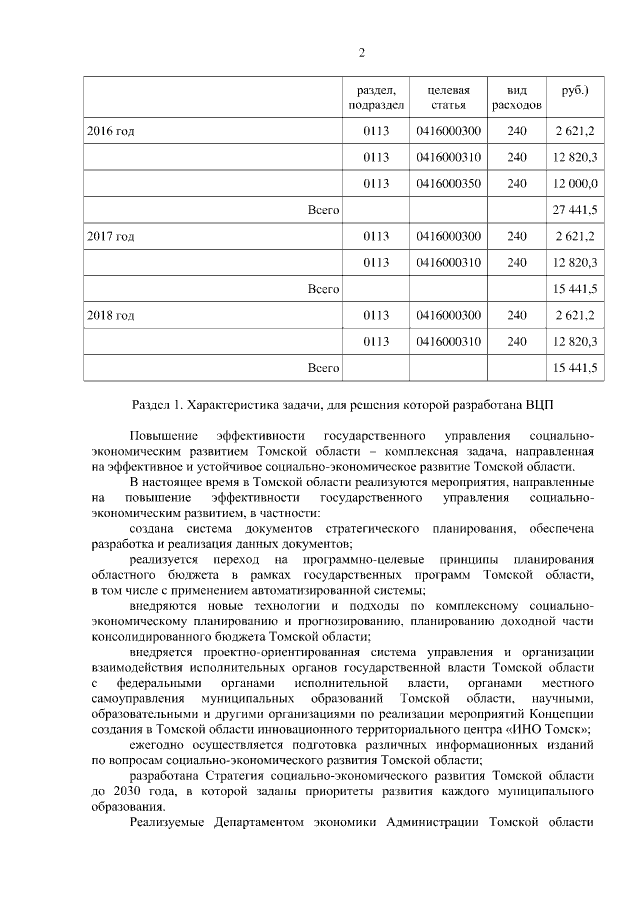 2

| | раздел, подраздел | целевая статья | вид расходов | руб.) |
|---|---|---|---|---|
| 2016 год | 0113 | 0416000300 | 240 | 2 621,2 |
| | 0113 | 0416000310 | 240 | 12 820,3 |
| | 0113 | 0416000350 | 240 | 12 000,0 |
| Всего | | | | 27 441,5 |
| 2017 год | 0113 | 0416000300 | 240 | 2 621,2 |
| | 0113 | 0416000310 | 240 | 12 820,3 |
| Всего | | | | 15 441,5 |
| 2018 год | 0113 | 0416000300 | 240 | 2 621,2 |
| | 0113 | 0416000310 | 240 | 12 820,3 |
| Всего | | | | 15 441,5 |

Раздел 1. Характеристика задачи, для решения которой разработана ВЦП

Повышение эффективности государственного управления социально-экономическим развитием Томской области – комплексная задача, направленная на эффективное и устойчивое социально-экономическое развитие Томской области.

В настоящее время в Томской области реализуются мероприятия, направленные на повышение эффективности государственного управления социально-экономическим развитием, в частности:

создана система документов стратегического планирования, обеспечена разработка и реализация данных документов;

реализуется переход на программно-целевые принципы планирования областного бюджета в рамках государственных программ Томской области, в том числе с применением автоматизированной системы;

внедряются новые технологии и подходы по комплексному социально-экономическому планированию и прогнозированию, планированию доходной части консолидированного бюджета Томской области;

внедряется проектно-ориентированная система управления и организации взаимодействия исполнительных органов государственной власти Томской области с федеральными органами исполнительной власти, органами местного самоуправления муниципальных образований Томской области, научными, образовательными и другими организациями по реализации мероприятий Концепции создания в Томской области инновационного территориального центра «ИНО Томск»;

ежегодно осуществляется подготовка различных информационных изданий по вопросам социально-экономического развития Томской области;

разработана Стратегия социально-экономического развития Томской области до 2030 года, в которой заданы приоритеты развития каждого муниципального образования.

Реализуемые Департаментом экономики Администрации Томской области